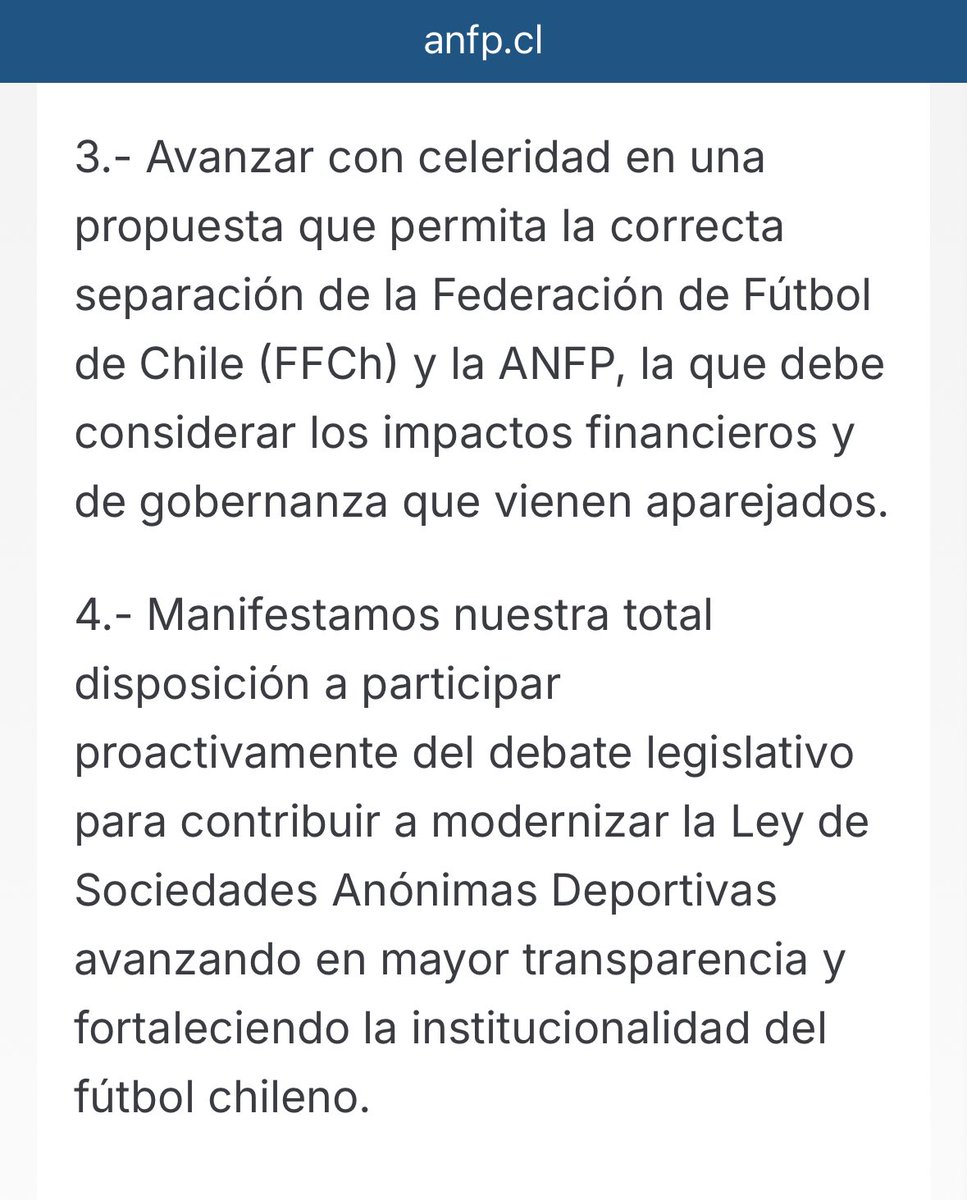 anfp.cl

3.- Avanzar con celeridad en una propuesta que permita la correcta separación de la Federación de Fútbol de Chile (FFCh) y la ANFP, la que debe considerar los impactos financieros y de gobernanza que vienen aparejados.

4.- Manifestamos nuestra total disposición a participar proactivamente del debate legislativo para contribuir a modernizar la Ley de Sociedades Anónimas Deportivas avanzando en mayor transparencia y fortaleciendo la institucionalidad del fútbol chileno.